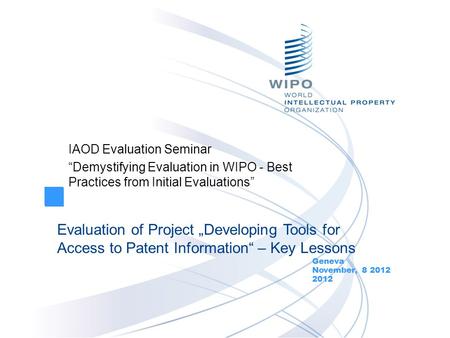 WIPO
WORLD
INTELLECTUAL PROPERTY
ORGANIZATION

IAOD Evaluation Seminar
“Demystifying Evaluation in WIPO - Best Practices from Initial Evaluations”

Evaluation of Project „Developing Tools for Access to Patent Information“ – Key Lessons

Geneva
November, 8 2012
2012